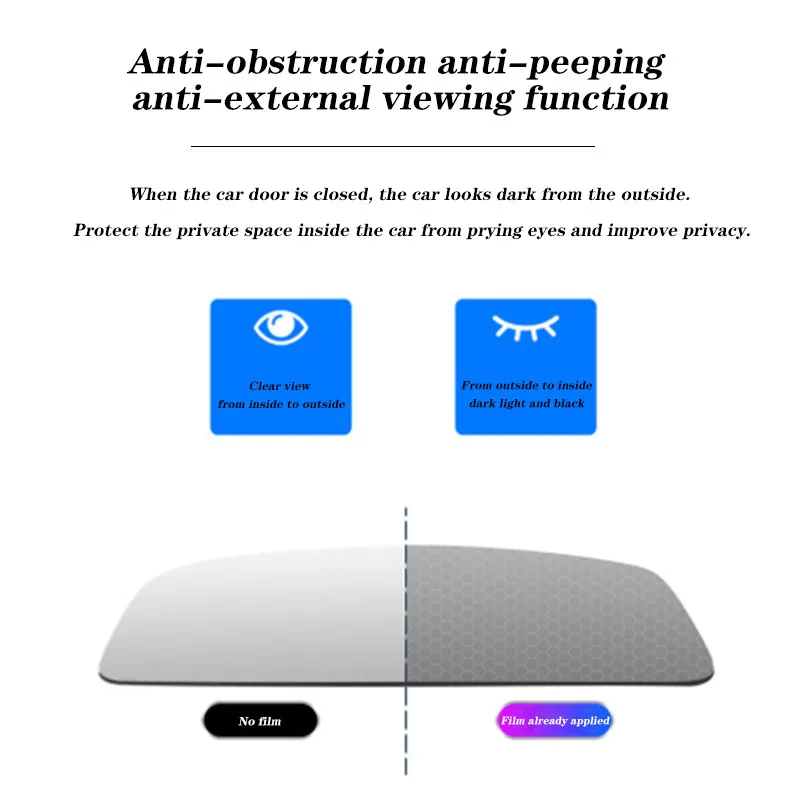 Anti-obstruction anti-peeping anti-external viewing function

When the car door is closed, the car looks dark from the outside.

Protect the private space inside the car from prying eyes and improve privacy.

Clear view
from inside to outside

From outside to inside
dark light and black

No film

Film already applied